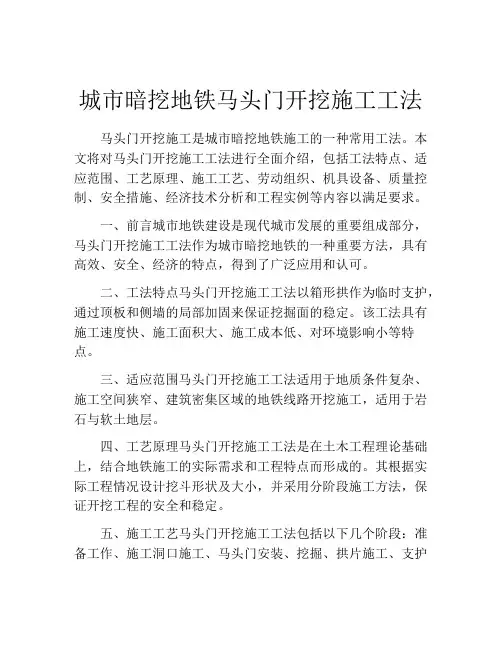 城市暗挖地铁马头门开挖施工工法

马头门开挖施工是城市暗挖地铁施工的一种常用工法。本文将对马头门开挖施工工法进行全面介绍，包括工法特点、适应范围、工艺原理、施工工艺、劳动组织、机具设备、质量控制、安全措施、经济技术分析和工程实例等内容以满足要求。

一、前言城市地铁建设是现代城市发展的重要组成部分，马头门开挖施工工法作为城市暗挖地铁的一种重要方法，具有高效、安全、经济的特点，得到了广泛应用和认可。

二、工法特点马头门开挖施工工法以箱形拱作为临时支护，通过顶板和侧墙的局部加固来保证挖掘面的稳定。该工法具有施工速度快、施工面积大、施工成本低、对环境影响小等特点。

三、适应范围马头门开挖施工工法适用于地质条件复杂、施工空间狭窄、建筑密集区域的地铁线路开挖施工，适用于岩石与软土地层。

四、工艺原理马头门开挖施工工法是在土木工程理论基础上，结合地铁施工的实际需求和工程特点而形成的。其根据实际工程情况设计挖斗形状及大小，并采用分阶段施工方法，保证开挖工程的安全和稳定。

五、施工工艺马头门开挖施工工法包括以下几个阶段：准备工作、施工洞口施工、马头门安装、挖掘、拱片施工、支护